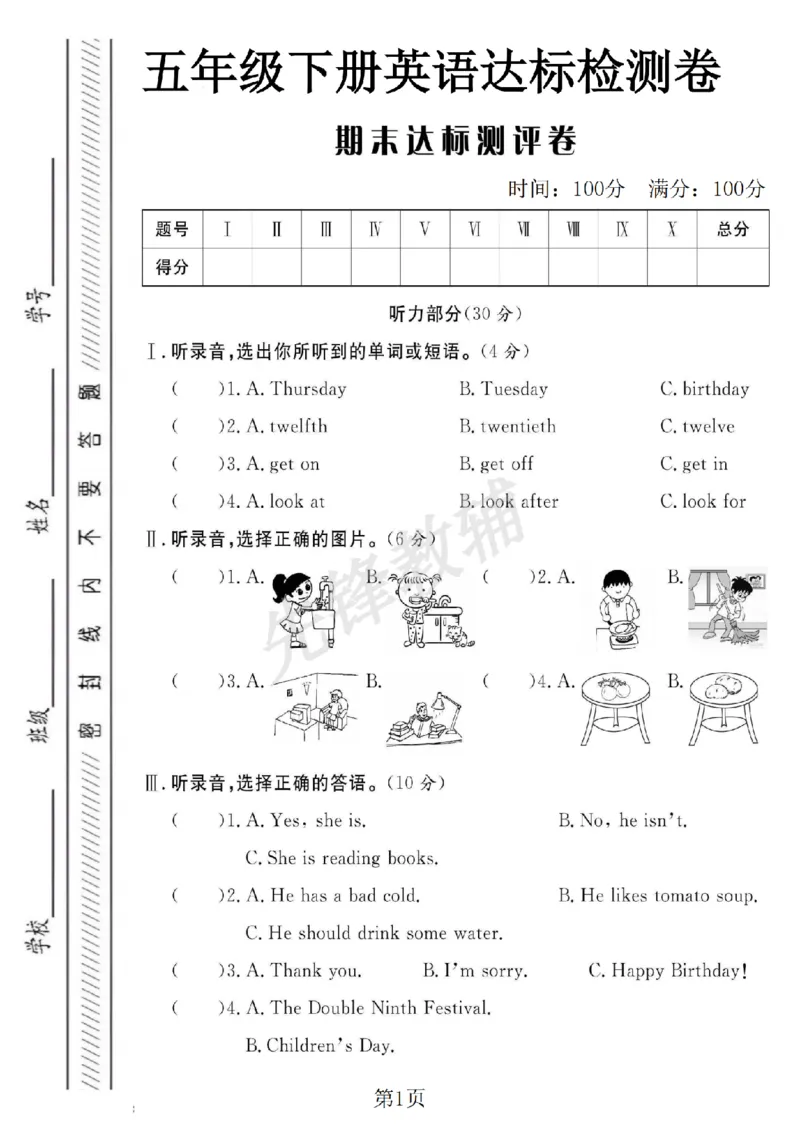 五年级下册英语达标检测卷

期末达标测评卷

时间：100分 满分：100分

| 题号 | Ⅰ | Ⅱ | Ⅲ | Ⅳ | Ⅴ | Ⅵ | Ⅶ | Ⅷ | Ⅸ | Ⅹ | 总分 |
|---|---|---|---|---|---|---|---|---|---|---|---|
| 得分 | | | | | | | | | | | |

听力部分(30分)

Ⅰ.听录音,选出你所听到的单词或短语。(4分)

( )1. A. Thursday B. Tuesday C. birthday

( )2. A. twelfth B. twentieth C. twelve

( )3. A. get on B. get off C. get in

( )4. A. look at B. look after C. look for

Ⅱ.听录音,选择正确的图片。(6分)

( )1. A. B. ( )2. A. B.

( )3. A. B. ( )4. A. B.

Ⅲ.听录音,选择正确的答语。(10分)

( )1. A. Yes, she is. B. No, he isn't.

C. She is reading books.

( )2. A. He has a bad cold. B. He likes tomato soup.

C. He should drink some water.

( )3. A. Thank you. B. I'm sorry. C. Happy Birthday!

( )4. A. The Double Ninth Festival.

B. Children's Day.

第1页

学校____ 班级____ 姓名____ 学号____

密 封 线 内 不 要 答 题

先锋教辅